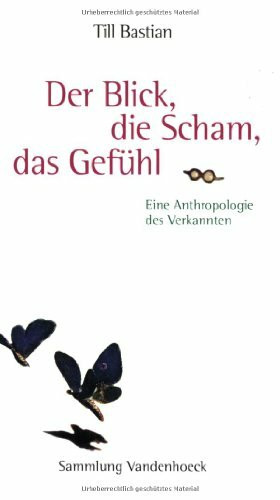 Urheberrechtlich geschütztes Material

Till Bastian

Der Blick, die Scham, das Gefühl

Eine Anthropologie des Verkannten

Sammlung Vandenhoeck

Urheberrechtlich geschütztes Material